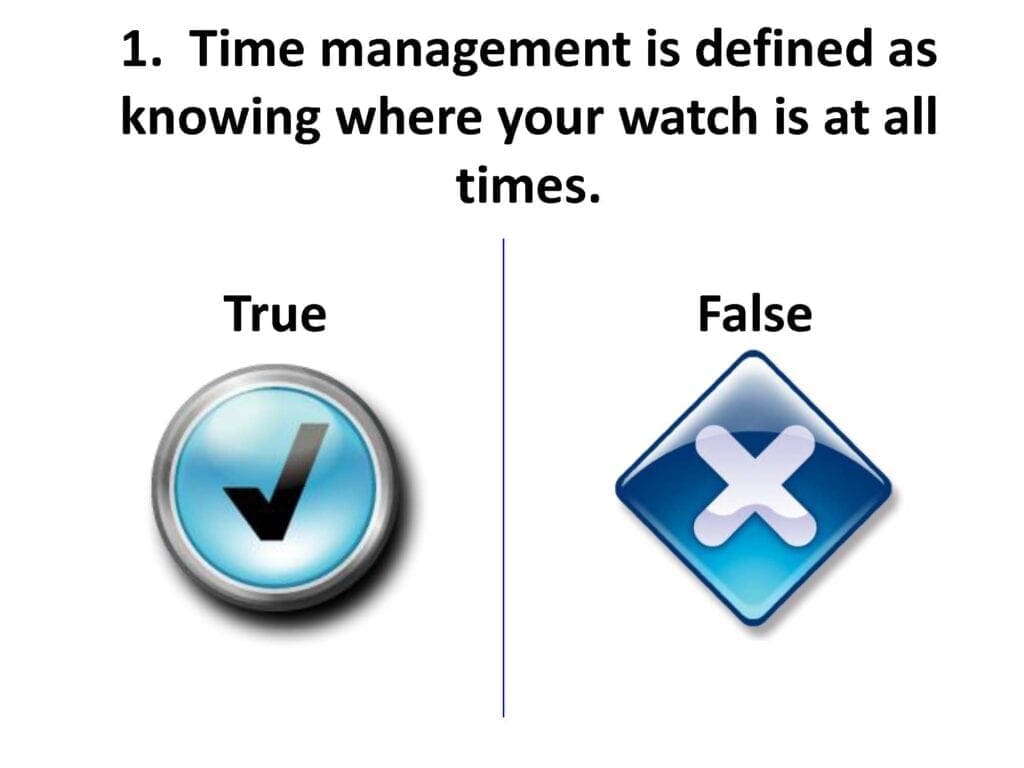 1. Time management is defined as knowing where your watch is at all times.

True

False